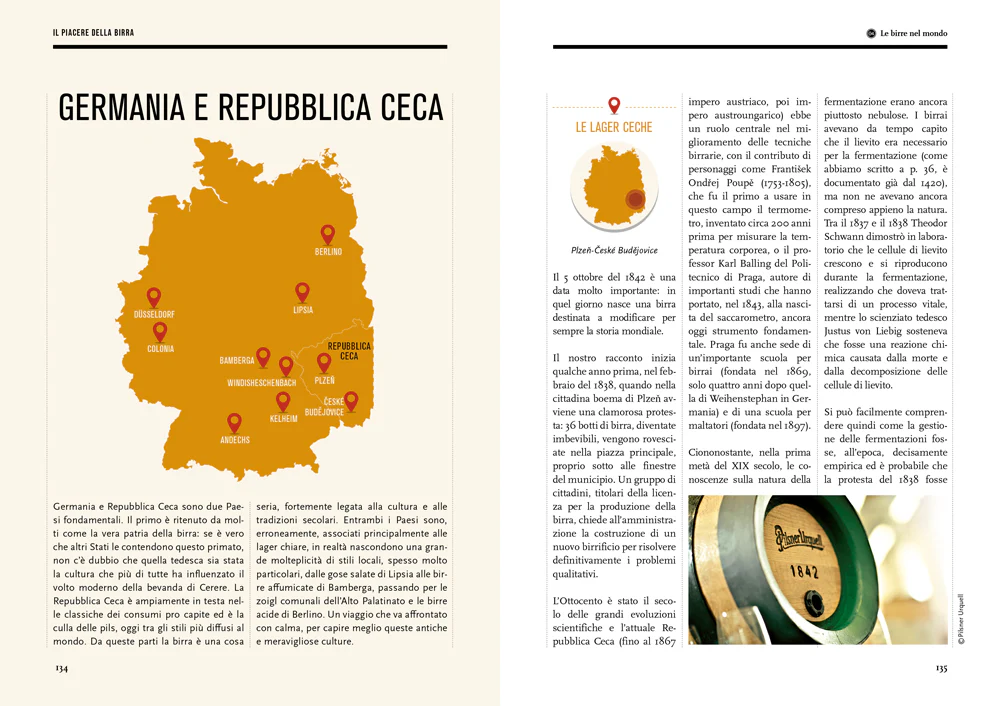 IL PIACERE DELLA BIRRA

GERMANIA E REPUBBLICA CECA

BERLINO
DÜSSELDORF
LIPSIA
COLONIA
BAMBERGA
REPUBBLICA CECA
WINDISHESCHENBACH
PLZEŇ
KELHEIM
ČESKÉ BUDĚJOVICE
ANDECHS

Germania e Repubblica Ceca sono due Paesi fondamentali. Il primo è ritenuto da molti come la vera patria della birra: se è vero che altri Stati le contendono questo primato, non c'è dubbio che quella tedesca sia stata la cultura che più di tutte ha influenzato il volto moderno della bevanda di Cerere. La Repubblica Ceca è ampiamente in testa nelle classiche dei consumi pro capite ed è la culla delle pils, oggi tra gli stili più diffusi al mondo. Da queste parti la birra è una cosa

seria, fortemente legata alla cultura e alle tradizioni secolari. Entrambi i Paesi sono, erroneamente, associati principalmente alle lager chiare, in realtà nascondono una grande molteplicità di stili locali, spesso molto particolari, dalle gose salate di Lipsia alle birre affumicate di Bamberga, passando per le zoigl comunali dell'Alto Palatinato e le birre acide di Berlino. Un viaggio che va affrontato con calma, per capire meglio queste antiche e meravigliose culture.

134

Le birre nel mondo

LE LAGER CECHE

Plzeň-České Budějovice

Il 5 ottobre del 1842 è una data molto importante: in quel giorno nasce una birra destinata a modificare per sempre la storia mondiale.

Il nostro racconto inizia qualche anno prima, nel febbraio del 1838, quando nella cittadina boema di Plzeň avviene una clamorosa protesta: 36 botti di birra, diventate imbevibili, vengono rovesciate nella piazza principale, proprio sotto alle finestre del municipio. Un gruppo di cittadini, titolari della licenza per la produzione della birra, chiede all'amministrazione la costruzione di un nuovo birrificio per risolvere definitivamente i problemi qualitativi.

L'Ottocento è stato il secolo delle grandi evoluzioni scientifiche e l'attuale Repubblica Ceca (fino al 1867

impero austriaco, poi impero austroungarico) ebbe un ruolo centrale nel miglioramento delle tecniche birrarie, con il contributo di personaggi come František Ondřej Poupě (1753-1805), che fu il primo a usare in questo campo il termometro, inventato circa 200 anni prima per misurare la temperatura corporea, o il professor Karl Balling del Politecnico di Praga, autore di importanti studi che hanno portato, nel 1843, alla nascita del saccarometro, ancora oggi strumento fondamentale. Praga fu anche sede di un'importante scuola per birrai (fondata nel 1869, solo quattro anni dopo quella di Weihenstephan in Germania) e di una scuola per maltatori (fondata nel 1897).

Ciononostante, nella prima metà del XIX secolo, le conoscenze sulla natura della

fermentazione erano ancora piuttosto nebulose. I birrai avevano da tempo capito che il lievito era necessario per la fermentazione (come abbiamo scritto a p. 36, è documentato già dal 1420), ma non ne avevano ancora compreso appieno la natura. Tra il 1837 e il 1838 Theodor Schwann dimostrò in laboratorio che le cellule di lievito crescono e si riproducono durante la fermentazione, realizzando che doveva trattarsi di un processo vitale, mentre lo scienziato tedesco Justus von Liebig sosteneva che fosse una reazione chimica causata dalla morte e dalla decomposizione delle cellule di lievito.

Si può facilmente comprendere quindi come la gestione delle fermentazioni fosse, all'epoca, decisamente empirica ed è probabile che la protesta del 1838 fosse

Pilsner Urquell
1842

© Pilsner Urquell

135